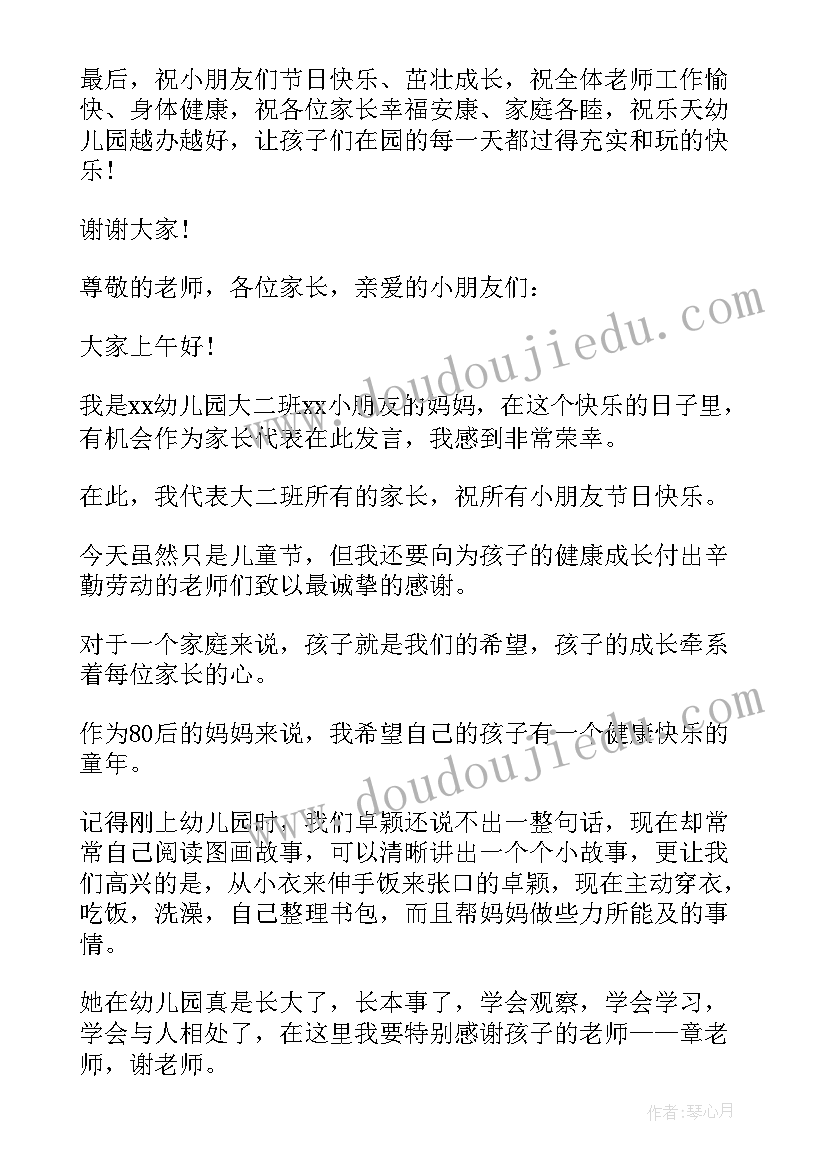 最后，祝小朋友们节日快乐、茁壮成长，祝全体老师工作愉快、身体健康，祝各位家长幸福安康、家庭各睦，祝乐天幼儿园越办越好，让孩子们在园的每一天都过得充实和玩的快乐！

谢谢大家！

尊敬的老师，各位家长，亲爱的小朋友们：

大家上午好！

我是xx幼儿园大二班xx小朋友的妈妈，在这个快乐的日子里，有机会作为家长代表在此发言，我感到非常荣幸。

在此，我代表大二班所有的家长，祝所有小朋友节日快乐。

今天虽然只是儿童节，但我还要向为孩子的健康成长付出辛勤劳动的老师们致以最诚挚的感谢。

对于一个家庭来说，孩子就是我们的希望，孩子的成长牵系着每位家长的心。

作为80后的妈妈来说，我希望自己的孩子有一个健康快乐的童年。

记得刚上幼儿园时，我们卓颖还说不出一整句话，现在却常常自己阅读图画故事，可以清晰讲出一个个小故事，更让我们高兴的是，从小衣来伸手饭来张口的卓颖，现在主动穿衣，吃饭，洗澡，自己整理书包，而且帮妈妈做些力所能及的事情。

她在幼儿园真是长大了，长本事了，学会观察，学会学习，学会与人相处了，在这里我要特别感谢孩子的老师——章老师，谢老师。

www.doudoujiedu.com

www.doudoujiedu.com

作者：琴心月